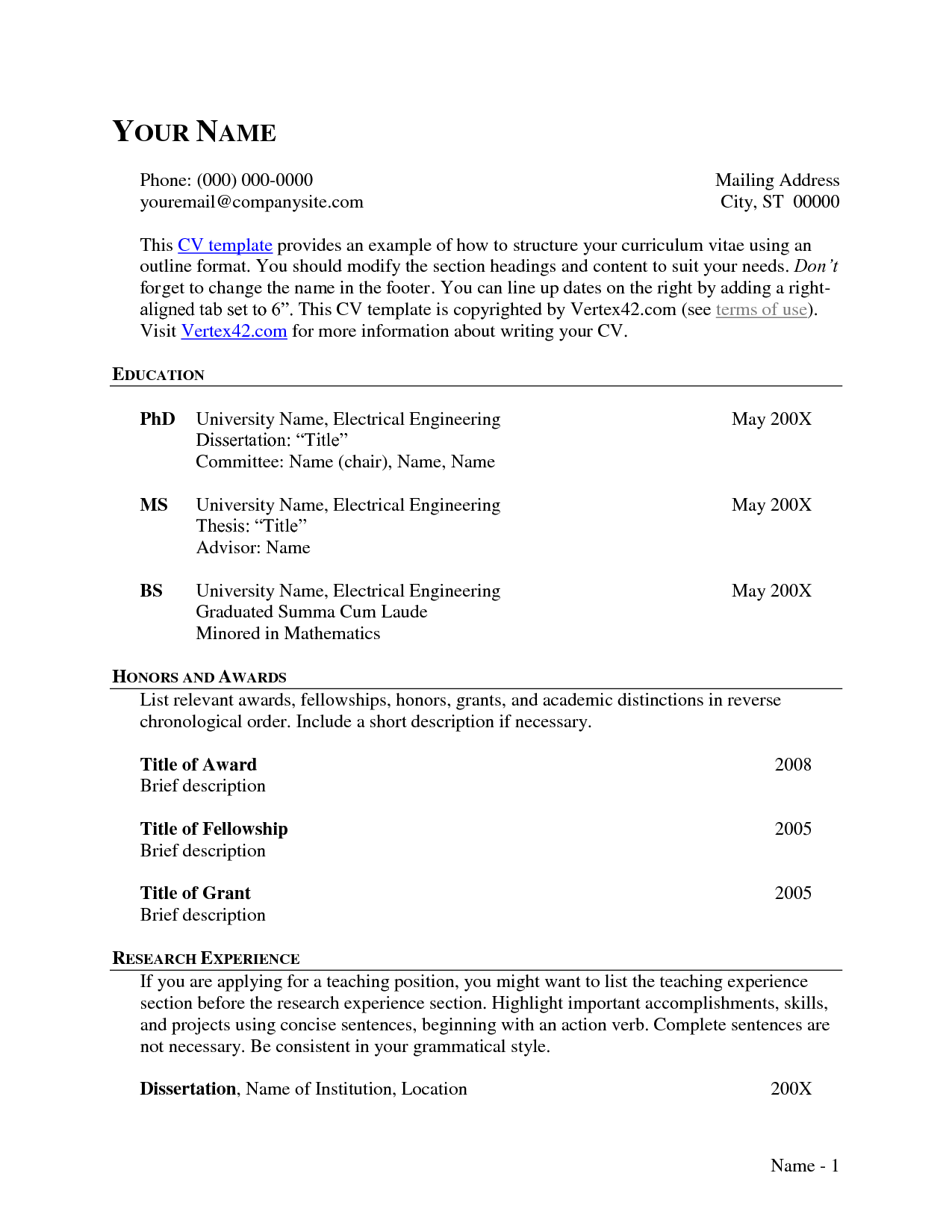 YOUR NAME

Phone: (000) 000-0000
youremail@companysite.com

Mailing Address
City, ST 00000

This CV template provides an example of how to structure your curriculum vitae using an outline format. You should modify the section headings and content to suit your needs. Don't forget to change the name in the footer. You can line up dates on the right by adding a right-aligned tab set to 6". This CV template is copyrighted by Vertex42.com (see terms of use). Visit Vertex42.com for more information about writing your CV.

EDUCATION

PhD University Name, Electrical Engineering May 200X
Dissertation: "Title"
Committee: Name (chair), Name, Name

MS University Name, Electrical Engineering May 200X
Thesis: "Title"
Advisor: Name

BS University Name, Electrical Engineering May 200X
Graduated Summa Cum Laude
Minored in Mathematics

HONORS AND AWARDS

List relevant awards, fellowships, honors, grants, and academic distinctions in reverse chronological order. Include a short description if necessary.

Title of Award 2008
Brief description

Title of Fellowship 2005
Brief description

Title of Grant 2005
Brief description

RESEARCH EXPERIENCE

If you are applying for a teaching position, you might want to list the teaching experience section before the research experience section. Highlight important accomplishments, skills, and projects using concise sentences, beginning with an action verb. Complete sentences are not necessary. Be consistent in your grammatical style.

Dissertation, Name of Institution, Location 200X

Name - 1